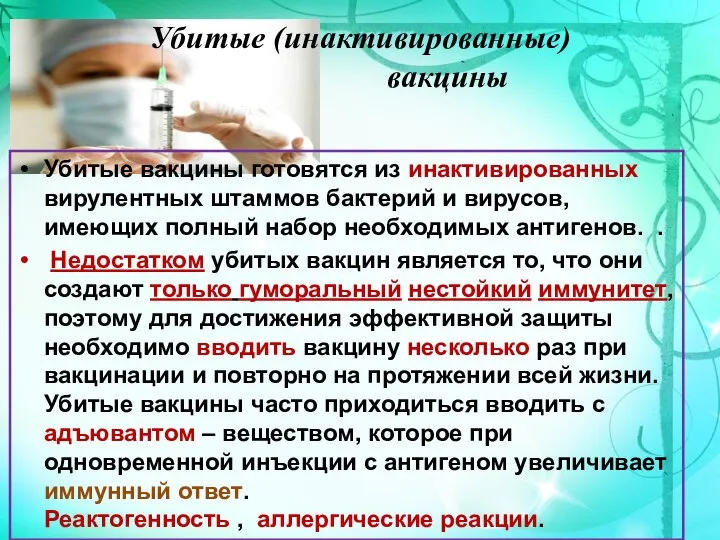 Убитые (инактивированные) вакцины

• Убитые вакцины готовятся из инактивированных вирулентных штаммов бактерий и вирусов, имеющих полный набор необходимых антигенов. .

• Недостатком убитых вакцин является то, что они создают только гуморальный нестойкий иммунитет, поэтому для достижения эффективной защиты необходимо вводить вакцину несколько раз при вакцинации и повторно на протяжении всей жизни. Убитые вакцины часто приходиться вводить с адъювантом – веществом, которое при одновременной инъекции с антигеном увеличивает иммунный ответ.
Реактогенность , аллергические реакции.